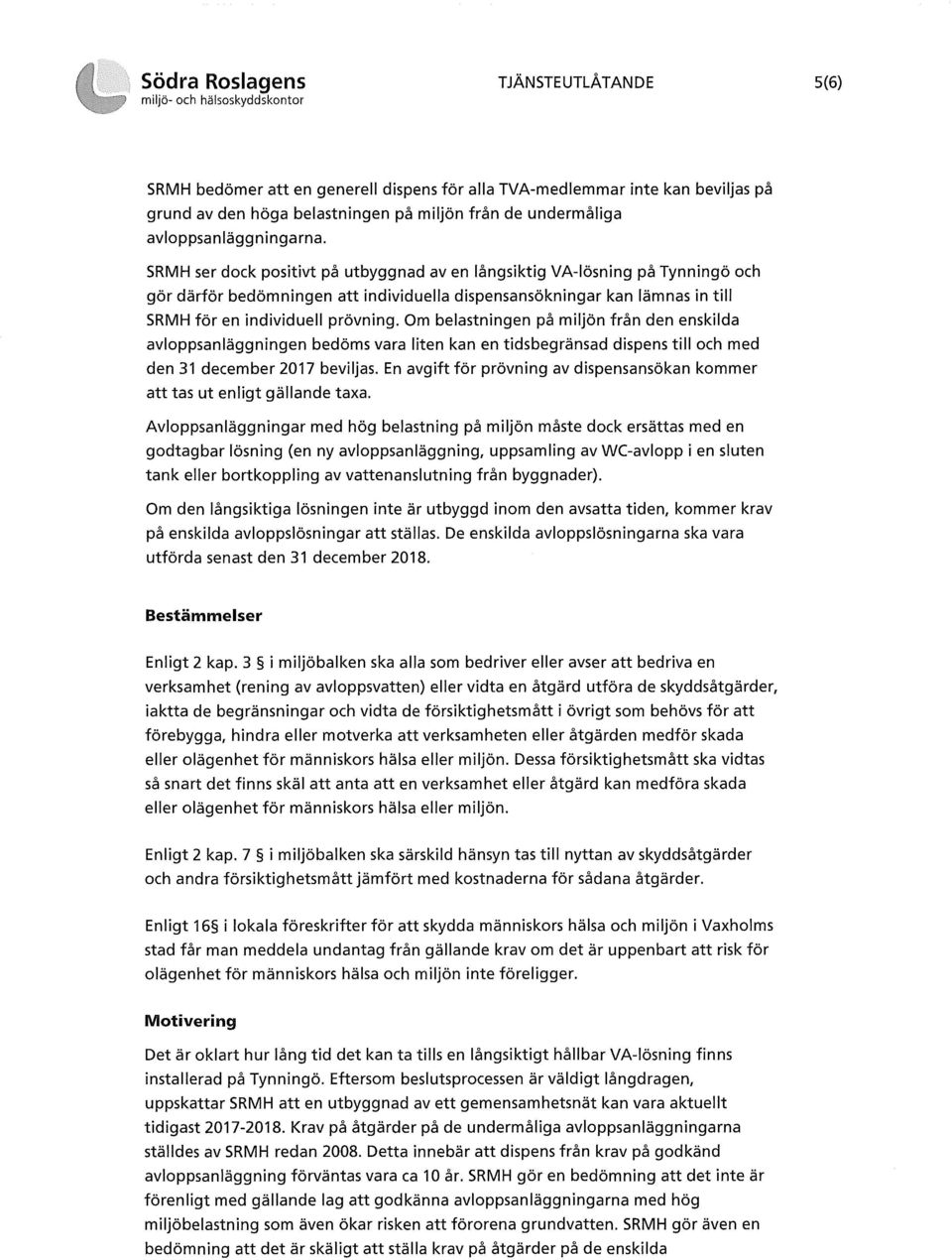 Södra Roslagens
miljö- och hälsoskyddskontor

TJÄNSTEUTLÅTANDE

5(6)

SRMH bedömer att en generell dispens för alla TVA-medlemmar inte kan beviljas på grund av den höga belastningen på miljön från de undermåliga avloppsanläggningarna.

SRMH ser dock positivt på utbyggnad av en långsiktig VA-lösning på Tynningö och gör därför bedömningen att individuella dispensansökningar kan lämnas in till SRMH för en individuell prövning. Om belastningen på miljön från den enskilda avloppsanläggningen bedöms vara liten kan en tidsbegränsad dispens till och med den 31 december 2017 beviljas. En avgift för prövning av dispensansökan kommer att tas ut enligt gällande taxa.

Avloppsanläggningar med hög belastning på miljön måste dock ersättas med en godtagbar lösning (en ny avloppsanläggning, uppsamling av WC-avlopp i en sluten tank eller bortkoppling av vattenanslutning från byggnader).

Om den långsiktiga lösningen inte är utbyggd inom den avsatta tiden, kommer krav på enskilda avloppslösningar att ställas. De enskilda avloppslösningarna ska vara utförda senast den 31 december 2018.

Bestämmelser

Enligt 2 kap. 3 § i miljöbalken ska alla som bedriver eller avser att bedriva en verksamhet (rening av avloppsvatten) eller vidta en åtgärd utföra de skyddsåtgärder, iaktta de begränsningar och vidta de försiktighetsmått i övrigt som behövs för att förebygga, hindra eller motverka att verksamheten eller åtgärden medför skada eller olägenhet för människors hälsa eller miljön. Dessa försiktighetsmått ska vidtas så snart det finns skäl att anta att en verksamhet eller åtgärd kan medföra skada eller olägenhet för människors hälsa eller miljön.

Enligt 2 kap. 7 § i miljöbalken ska särskild hänsyn tas till nyttan av skyddsåtgärder och andra försiktighetsmått jämfört med kostnaderna för sådana åtgärder.

Enligt 16§ i lokala föreskrifter för att skydda människors hälsa och miljön i Vaxholms stad får man meddela undantag från gällande krav om det är uppenbart att risk för olägenhet för människors hälsa och miljön inte föreligger.

Motivering

Det är oklart hur lång tid det kan ta tills en långsiktigt hållbar VA-lösning finns installerad på Tynningö. Eftersom beslutsprocessen är väldigt långdragen, uppskattar SRMH att en utbyggnad av ett gemensamhetsnät kan vara aktuellt tidigast 2017-2018. Krav på åtgärder på de undermåliga avloppsanläggningarna ställdes av SRMH redan 2008. Detta innebär att dispens från krav på godkänd avloppsanläggning förväntas vara ca 10 år. SRMH gör en bedömning att det inte är förenligt med gällande lag att godkänna avloppsanläggningarna med hög miljöbelastning som även ökar risken att förorena grundvatten. SRMH gör även en bedömning att det är skäligt att ställa krav på åtgärder på de enskilda